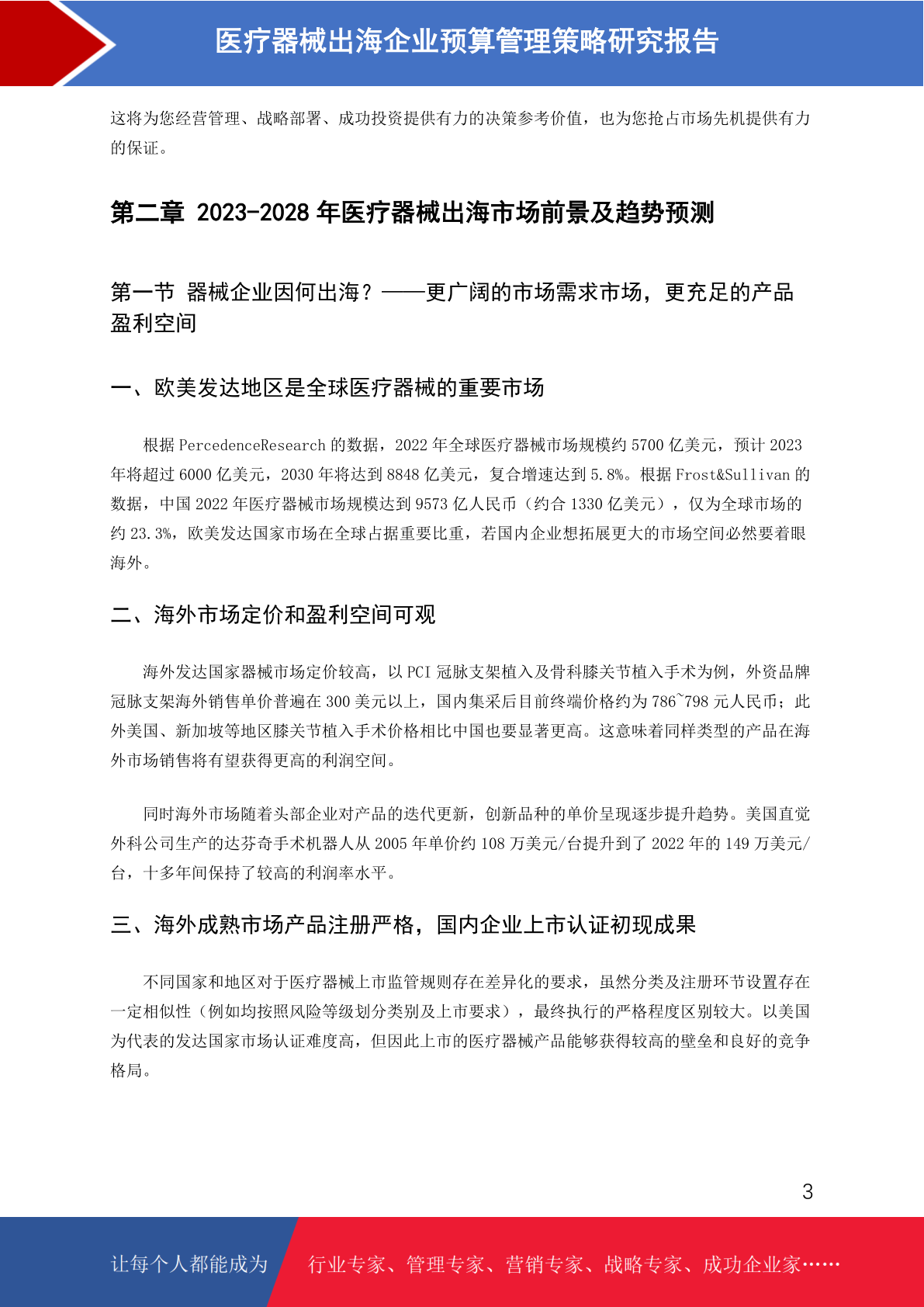 医疗器械出海企业预算管理策略研究报告

这将为您经营管理、战略部署、成功投资提供有力的决策参考价值，也为您抢占市场先机提供有力的保证。

第二章 2023-2028 年医疗器械出海市场前景及趋势预测

第一节 器械企业因何出海？——更广阔的市场需求市场，更充足的产品盈利空间

一、欧美发达地区是全球医疗器械的重要市场

根据 PercedenceResearch 的数据，2022 年全球医疗器械市场规模约 5700 亿美元，预计 2023 年将超过 6000 亿美元，2030 年将达到 8848 亿美元，复合增速达到 5.8%。根据 Frost&Sullivan 的数据，中国 2022 年医疗器械市场规模达到 9573 亿人民币（约合 1330 亿美元），仅为全球市场的约 23.3%，欧美发达国家市场在全球占据重要比重，若国内企业想拓展更大的市场空间必然要着眼海外。

二、海外市场定价和盈利空间可观

海外发达国家器械市场定价较高，以 PCI 冠脉支架植入及骨科膝关节植入手术为例，外资品牌冠脉支架海外销售单价普遍在 300 美元以上，国内集采后目前终端价格约为 786~798 元人民币；此外美国、新加坡等地区膝关节植入手术价格相比中国也要显著更高。这意味着同样类型的产品在海外市场销售将有望获得更高的利润空间。

同时海外市场随着头部企业对产品的迭代更新，创新品种的单价呈现逐步提升趋势。美国直觉外科公司生产的达芬奇手术机器人从 2005 年单价约 108 万美元/台提升到了 2022 年的 149 万美元/台，十多年间保持了较高的利润率水平。

三、海外成熟市场产品注册严格，国内企业上市认证初现成果

不同国家和地区对于医疗器械上市监管规则存在差异化的要求，虽然分类及注册环节设置存在一定相似性（例如均按照风险等级划分类别及上市要求），最终执行的严格程度区别较大。以美国为代表的发达国家市场认证难度高，但因此上市的医疗器械产品能够获得较高的壁垒和良好的竞争格局。

3

让每个人都能成为 行业专家、管理专家、营销专家、战略专家、成功企业家……